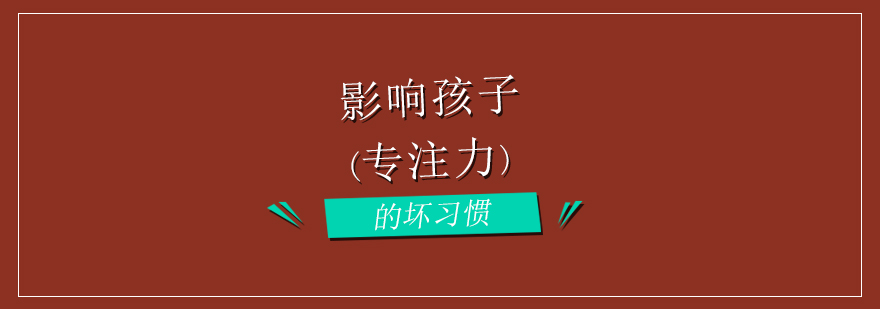 影响孩子
(专注力)
的坏习惯